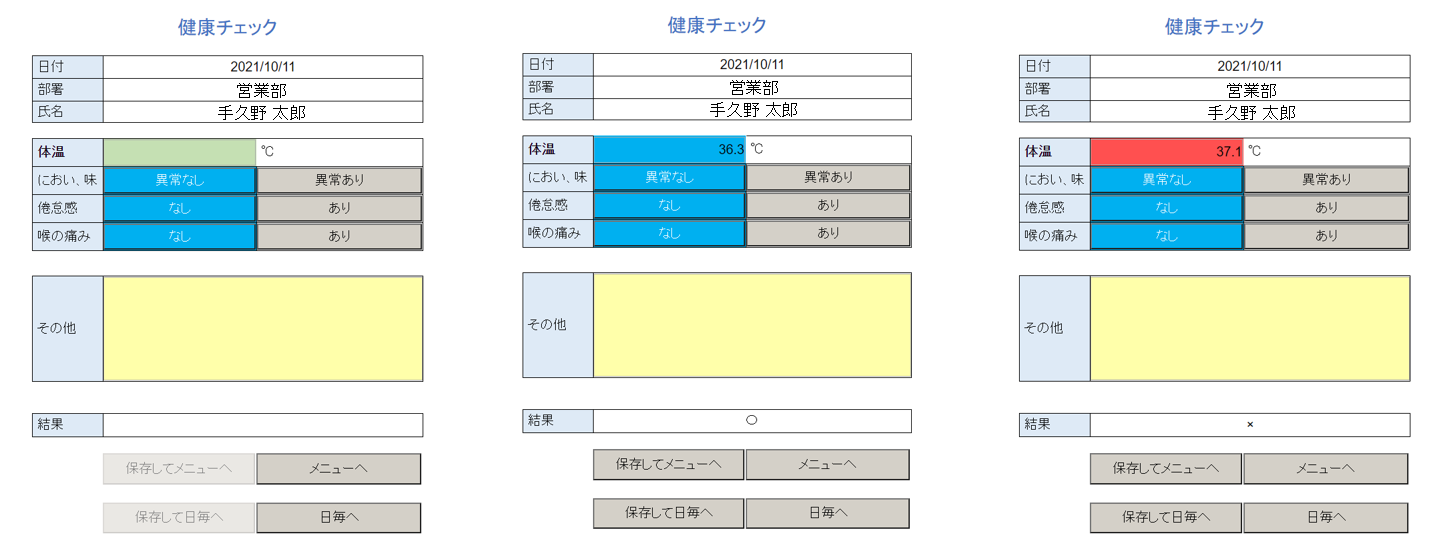 健康チェック

| 日付 | 2021/10/11 |
|---|---|
| 部署 | 営業部 |
| 氏名 | 手久野 太郎 |

| 体温 | | ℃ |
|---|---|---|
| におい、味 | 異常なし | 異常あり |
| 倦怠感 | なし | あり |
| 喉の痛み | なし | あり |

その他

結果

保存してメニューへ　メニューへ

保存して日毎へ　日毎へ

健康チェック

| 日付 | 2021/10/11 |
|---|---|
| 部署 | 営業部 |
| 氏名 | 手久野 太郎 |

| 体温 | 36.3 | ℃ |
|---|---|---|
| におい、味 | 異常なし | 異常あり |
| 倦怠感 | なし | あり |
| 喉の痛み | なし | あり |

その他

結果 ○

保存してメニューへ　メニューへ

保存して日毎へ　日毎へ

健康チェック

| 日付 | 2021/10/11 |
|---|---|
| 部署 | 営業部 |
| 氏名 | 手久野 太郎 |

| 体温 | 37.1 | ℃ |
|---|---|---|
| におい、味 | 異常なし | 異常あり |
| 倦怠感 | なし | あり |
| 喉の痛み | なし | あり |

その他

結果 ×

保存してメニューへ　メニューへ

保存して日毎へ　日毎へ